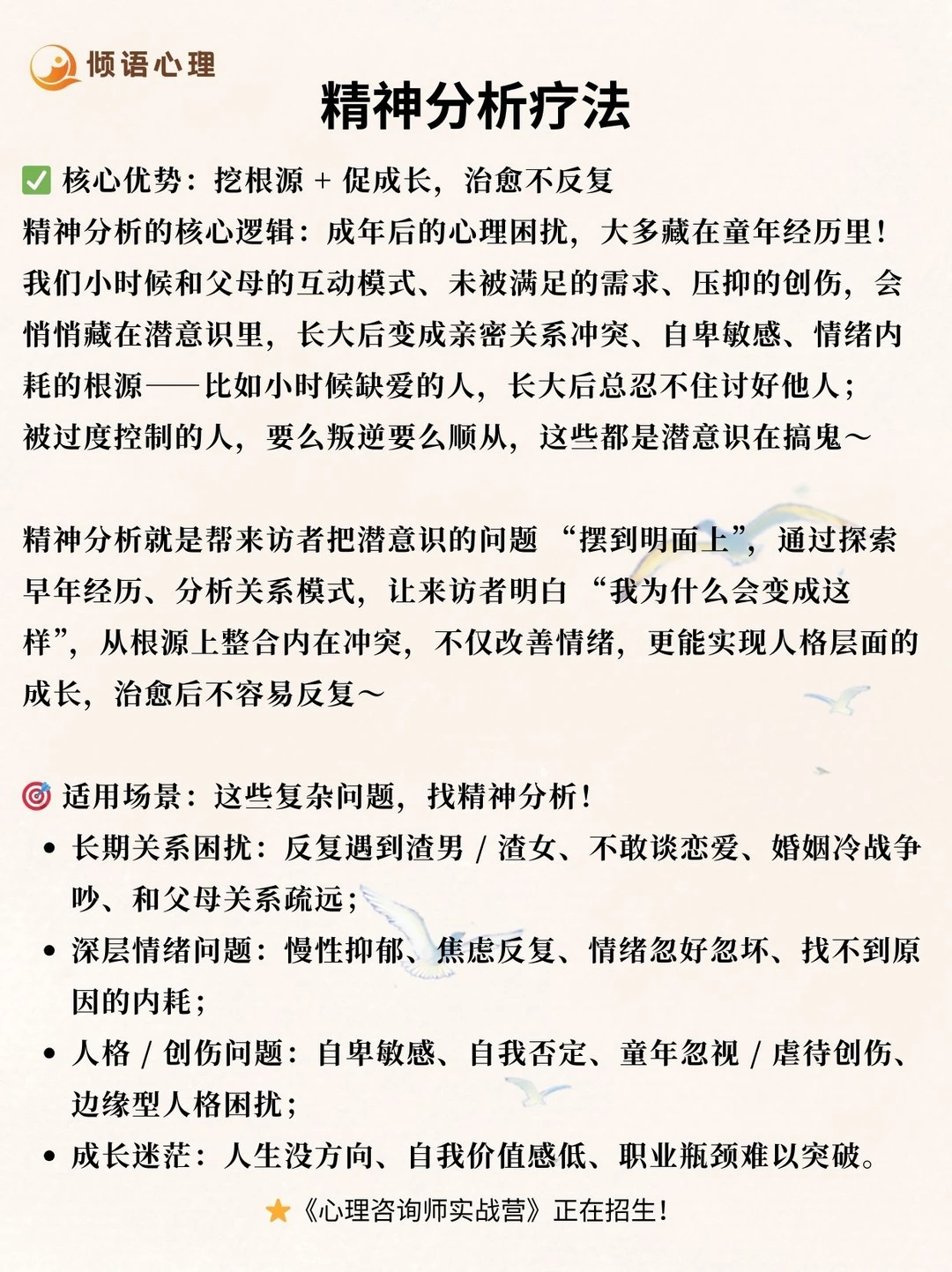 倾语心理

精神分析疗法

✅ 核心优势：挖根源 + 促成长，治愈不反复
精神分析的核心逻辑：成年后的心理困扰，大多藏在童年经历里！我们小时候和父母的互动模式、未被满足的需求、压抑的创伤，会悄悄藏在潜意识里，长大后变成亲密关系冲突、自卑敏感、情绪内耗的根源——比如小时候缺爱的人，长大后总忍不住讨好他人；被过度控制的人，要么叛逆要么顺从，这些都是潜意识在搞鬼～

精神分析就是帮来访者把潜意识的问题 “摆到明面上”，通过探索早年经历、分析关系模式，让来访者明白 “我为什么会变成这样”，从根源上整合内在冲突，不仅改善情绪，更能实现人格层面的成长，治愈后不容易反复～

🎯 适用场景：这些复杂问题，找精神分析！
• 长期关系困扰：反复遇到渣男 / 渣女、不敢谈恋爱、婚姻冷战争吵、和父母关系疏远；
• 深层情绪问题：慢性抑郁、焦虑反复、情绪忽好忽坏、找不到原因的内耗；
• 人格 / 创伤问题：自卑敏感、自我否定、童年忽视 / 虐待创伤、边缘型人格困扰；
• 成长迷茫：人生没方向、自我价值感低、职业瓶颈难以突破。

⭐《心理咨询师实战营》正在招生！